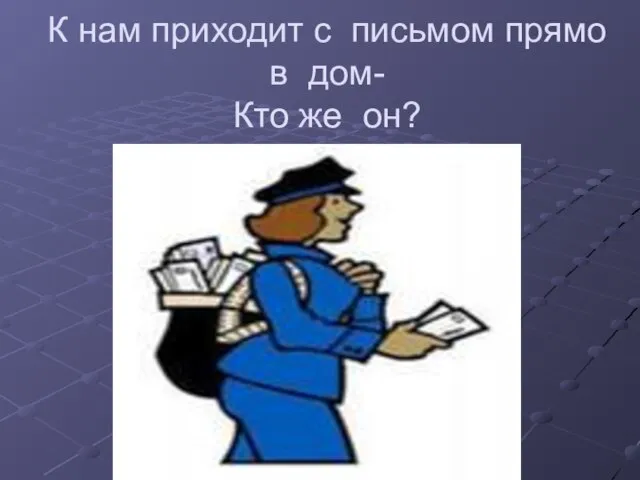 К нам приходит с письмом прямо в дом-
Кто же он?